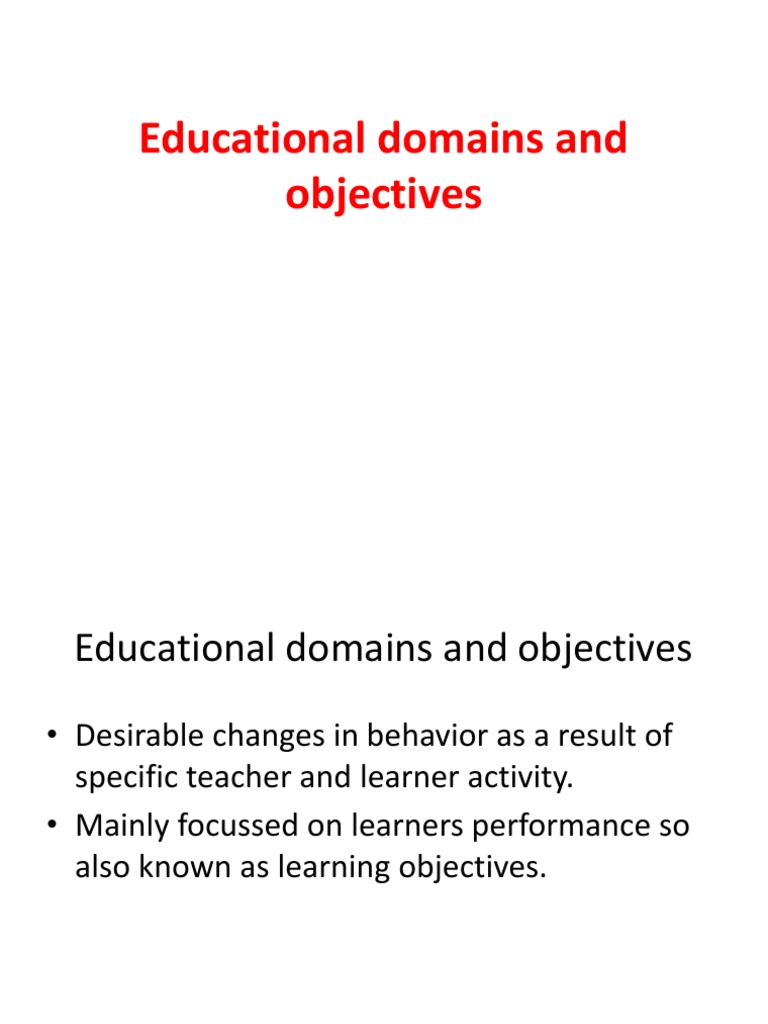 Educational domains and objectives

Educational domains and objectives

• Desirable changes in behavior as a result of specific teacher and learner activity.
• Mainly focussed on learners performance so also known as learning objectives.